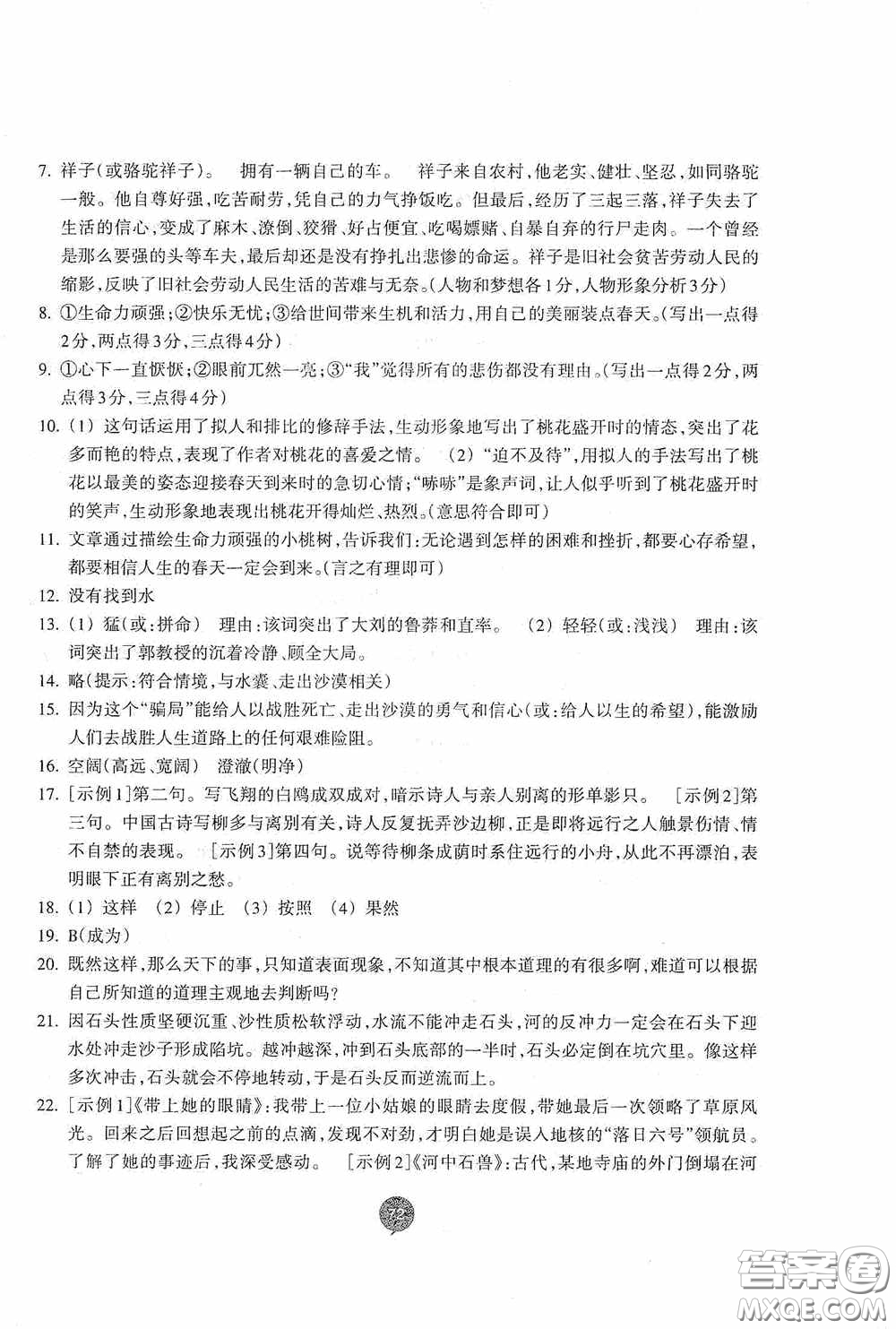 7. 祥子(或骆驼祥子)。 拥有一辆自己的车。 祥子来自农村,他老实、健壮、坚忍,如同骆驼一般。他自尊好强,吃苦耐劳,凭自己的力气挣饭吃。但最后,经历了三起三落,祥子失去了生活的信心,变成了麻木、潦倒、狡猾、好占便宜、吃喝嫖赌、自暴自弃的行尸走肉。一个曾经是那么要强的头等车夫,最后却还是没有挣扎出悲惨的命运。祥子是旧社会贫苦劳动人民的缩影,反映了旧社会劳动人民生活的苦难与无奈。(人物和梦想各1分,人物形象分析3分)

8. ①生命力顽强;②快乐无忧;③给世间带来生机和活力,用自己的美丽装点春天。(写出一点得2分,两点得3分,三点得4分)

9. ①心下一直恹恹;②眼前兀然一亮;③"我"觉得所有的悲伤都没有理由。(写出一点得2分,两点得3分,三点得4分)

10. (1) 这句话运用了拟人和排比的修辞手法,生动形象地写出了桃花盛开时的情态,突出了花多而艳的特点,表现了作者对桃花的喜爱之情。 (2) "迫不及待",用拟人的手法写出了桃花以最美的姿态迎接春天到来时的急切心情;"哧哧"是象声词,让人似乎听到了桃花盛开时的笑声,生动形象地表现出桃花开得灿烂、热烈。(意思符合即可)

11. 文章通过描绘生命力顽强的小桃树,告诉我们:无论遇到怎样的困难和挫折,都要心存希望,都要相信人生的春天一定会到来。(言之有理即可)

12. 没有找到水

13. (1) 猛(或:拼命) 理由:该词突出了大刘的鲁莽和直率。 (2) 轻轻(或:浅浅) 理由:该词突出了郭教授的沉着冷静、顾全大局。

14. 略(提示:符合情境,与水囊、走出沙漠相关)

15. 因为这个"骗局"能给人以战胜死亡、走出沙漠的勇气和信心(或:给人以生的希望),能激励人们去战胜人生道路上的任何艰难险阻。

16. 空阔(高远、宽阔) 澄澈(明净)

17. [示例1]第二句。写飞翔的白鸥成双成对,暗示诗人与亲人别离的形单影只。 [示例2]第三句。中国古诗写柳多与离别有关,诗人反复抚弄沙边柳,正是即将远行之人触景伤情、情不自禁的表现。 [示例3]第四句。说等待柳条成荫时系住远行的小舟,从此不再漂泊,表明眼下正有离别之愁。

18. (1) 这样 (2) 停止 (3) 按照 (4) 果然

19. B(成为)

20. 既然这样,那么天下的事,只知道表面现象,不知道其中根本道理的有很多啊,难道可以根据自己所知道的道理主观地去判断吗?

21. 因石头性质坚硬沉重、沙性质松软浮动,水流不能冲走石头,河的反冲力一定会在石头下迎水处冲走沙子形成陷坑。越冲越深,冲到石头底部的一半时,石头必定倒在坑穴里。像这样多次冲击,石头就会不停地转动,于是石头反而逆流而上。

22. [示例1]《带上她的眼睛》:我带上一位小姑娘的眼睛去度假,带她最后一次领略了草原风光。回来之后回想起之前的点滴,发现不对劲,才明白她是误入地核的"落日六号"领航员。了解了她的事迹后,我深受感动。 [示例2]《河中石兽》:古代,某地寺庙的外门倒塌在河

72

答案圈
MXQE.COM